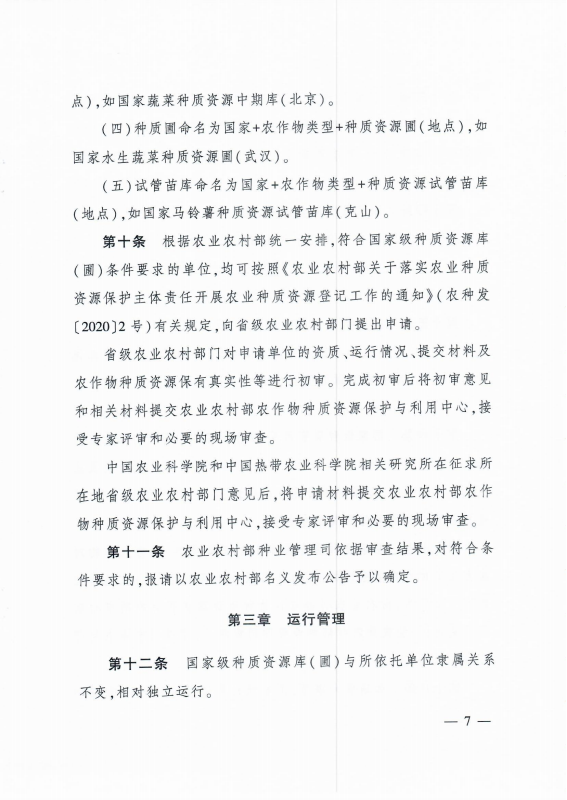 点），如国家蔬菜种质资源中期库（北京）。

（四）种质圃命名为国家+农作物类型+种质资源圃（地点），如国家水生蔬菜种质资源圃（武汉）。

（五）试管苗库命名为国家+农作物类型+种质资源试管苗库（地点），如国家马铃薯种质资源试管苗库（克山）。

第十条　根据农业农村部统一安排，符合国家级种质资源库（圃）条件要求的单位，均可按照《农业农村部关于落实农业种质资源保护主体责任开展农业种质资源登记工作的通知》（农种发〔2020〕2号）有关规定，向省级农业农村部门提出申请。

省级农业农村部门对申请单位的资质、运行情况、提交材料及农作物种质资源保有真实性等进行初审。完成初审后将初审意见和相关材料提交农业农村部农作物种质资源保护与利用中心，接受专家评审和必要的现场审查。

中国农业科学院和中国热带农业科学院相关研究所在征求所在地省级农业农村部门意见后，将申请材料提交农业农村部农作物种质资源保护与利用中心，接受专家评审和必要的现场审查。

第十一条　农业农村部种业管理司依据审查结果，对符合条件要求的，报请以农业农村部名义发布公告予以确定。

第三章　运行管理

第十二条　国家级种质资源库（圃）与所依托单位隶属关系不变，相对独立运行。

— 7 —